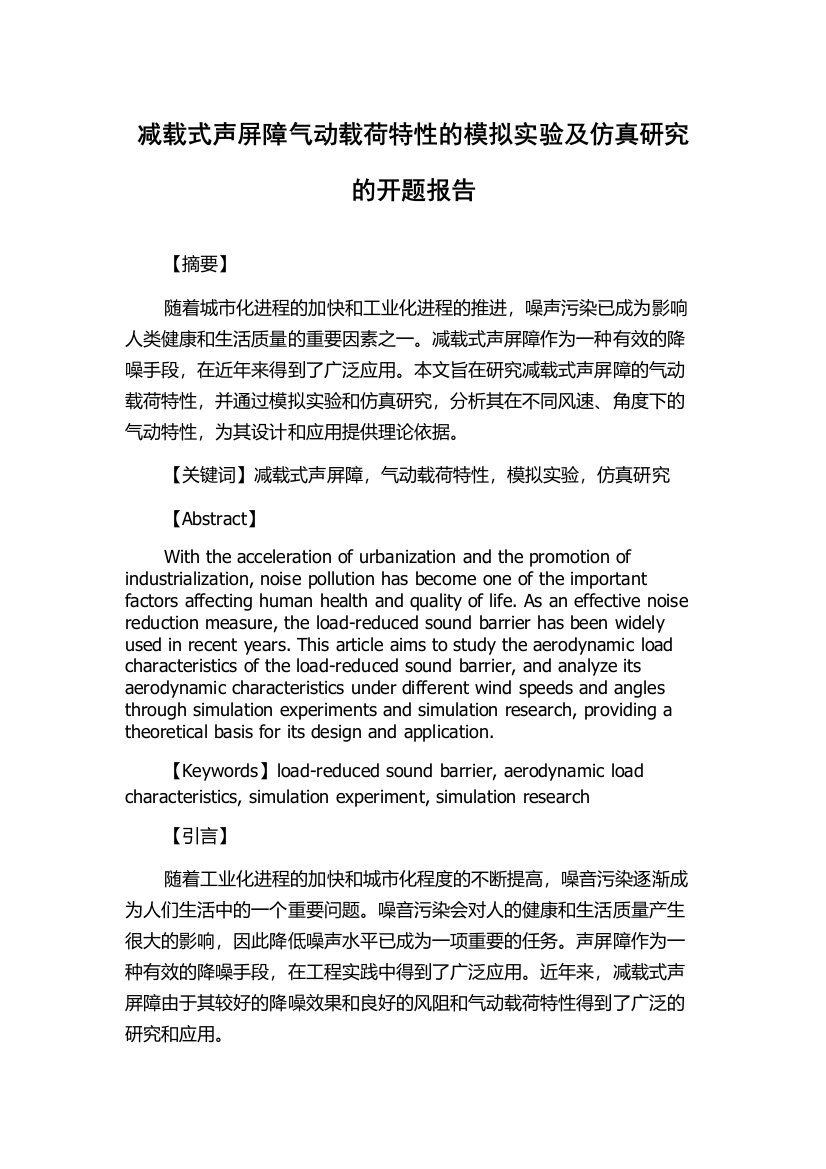 减载式声屏障气动载荷特性的模拟实验及仿真研究的开题报告

【摘要】

随着城市化进程的加快和工业化进程的推进，噪声污染已成为影响人类健康和生活质量的重要因素之一。减载式声屏障作为一种有效的降噪手段，在近年来得到了广泛应用。本文旨在研究减载式声屏障的气动载荷特性，并通过模拟实验和仿真研究，分析其在不同风速、角度下的气动特性，为其设计和应用提供理论依据。

【关键词】减载式声屏障，气动载荷特性，模拟实验，仿真研究

【Abstract】

With the acceleration of urbanization and the promotion of industrialization, noise pollution has become one of the important factors affecting human health and quality of life. As an effective noise reduction measure, the load-reduced sound barrier has been widely used in recent years. This article aims to study the aerodynamic load characteristics of the load-reduced sound barrier, and analyze its aerodynamic characteristics under different wind speeds and angles through simulation experiments and simulation research, providing a theoretical basis for its design and application.

【Keywords】load-reduced sound barrier, aerodynamic load characteristics, simulation experiment, simulation research

【引言】

随着工业化进程的加快和城市化程度的不断提高，噪音污染逐渐成为人们生活中的一个重要问题。噪音污染会对人的健康和生活质量产生很大的影响，因此降低噪声水平已成为一项重要的任务。声屏障作为一种有效的降噪手段，在工程实践中得到了广泛应用。近年来，减载式声屏障由于其较好的降噪效果和良好的风阻和气动载荷特性得到了广泛的研究和应用。